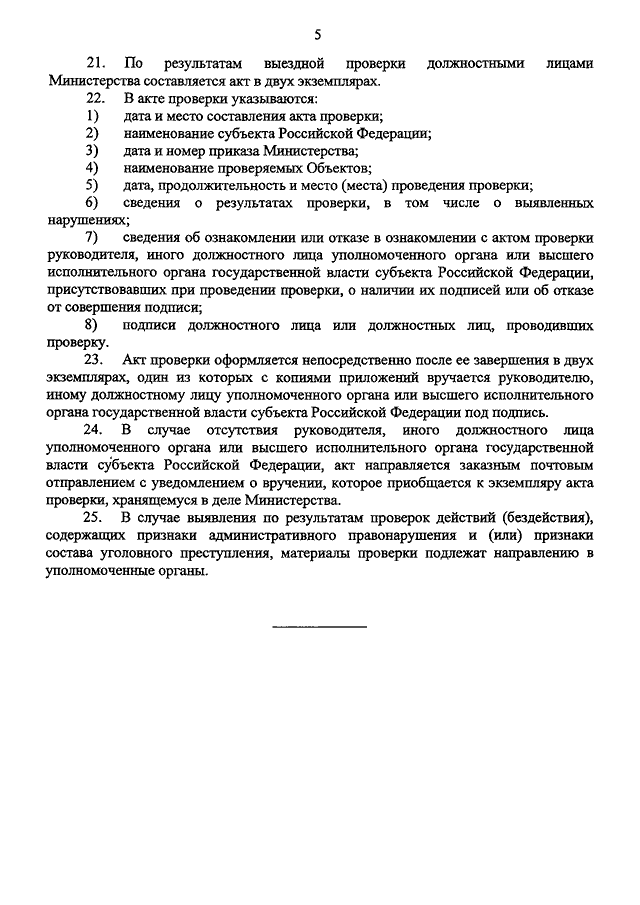 5

21. По результатам выездной проверки должностными лицами Министерства составляется акт в двух экземплярах.

22. В акте проверки указываются:

1) дата и место составления акта проверки;

2) наименование субъекта Российской Федерации;

3) дата и номер приказа Министерства;

4) наименование проверяемых Объектов;

5) дата, продолжительность и место (места) проведения проверки;

6) сведения о результатах проверки, в том числе о выявленных нарушениях;

7) сведения об ознакомлении или отказе в ознакомлении с актом проверки руководителя, иного должностного лица уполномоченного органа или высшего исполнительного органа государственной власти субъекта Российской Федерации, присутствовавших при проведении проверки, о наличии их подписей или об отказе от совершения подписи;

8) подписи должностного лица или должностных лиц, проводивших проверку.

23. Акт проверки оформляется непосредственно после ее завершения в двух экземплярах, один из которых с копиями приложений вручается руководителю, иному должностному лицу уполномоченного органа или высшего исполнительного органа государственной власти субъекта Российской Федерации под подпись.

24. В случае отсутствия руководителя, иного должностного лица уполномоченного органа или высшего исполнительного органа государственной власти субъекта Российской Федерации, акт направляется заказным почтовым отправлением с уведомлением о вручении, которое приобщается к экземпляру акта проверки, хранящемуся в деле Министерства.

25. В случае выявления по результатам проверок действий (бездействия), содержащих признаки административного правонарушения и (или) признаки состава уголовного преступления, материалы проверки подлежат направлению в уполномоченные органы.